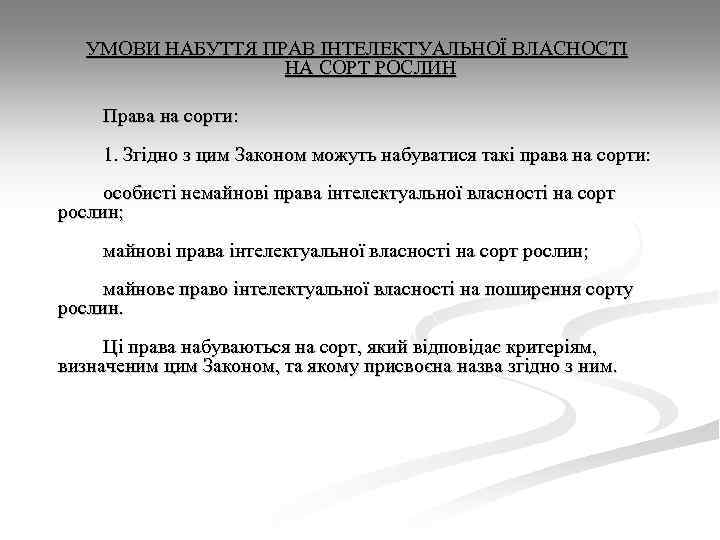 УМОВИ НАБУТТЯ ПРАВ ІНТЕЛЕКТУАЛЬНОЇ ВЛАСНОСТІ НА СОРТ РОСЛИН

Права на сорти:

1. Згідно з цим Законом можуть набуватися такі права на сорти:

особисті немайнові права інтелектуальної власності на сорт рослин;

майнові права інтелектуальної власності на сорт рослин;

майнове право інтелектуальної власності на поширення сорту рослин.

Ці права набуваються на сорт, який відповідає критеріям, визначеним цим Законом, та якому присвоєна назва згідно з ним.